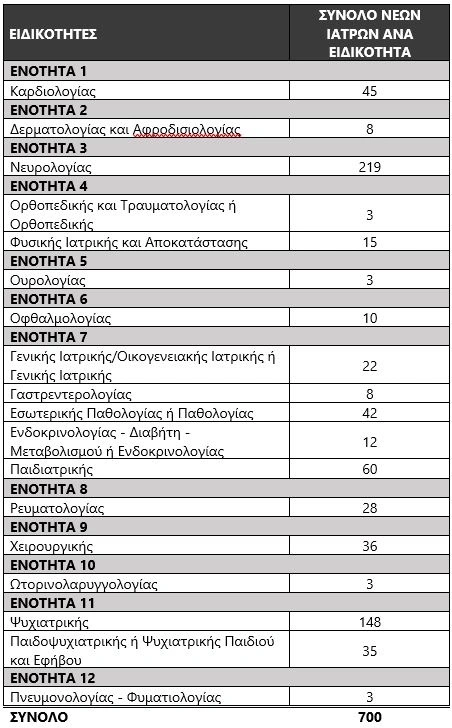 | ΕΙΔΙΚΟΤΗΤΕΣ | ΣΥΝΟΛΟ ΝΕΩΝ ΙΑΤΡΩΝ ΑΝΑ ΕΙΔΙΚΟΤΗΤΑ |
|---|---|
| ΕΝΟΤΗΤΑ 1 | |
| Καρδιολογίας | 45 |
| ΕΝΟΤΗΤΑ 2 | |
| Δερματολογίας και Αφροδισιολογίας | 8 |
| ΕΝΟΤΗΤΑ 3 | |
| Νευρολογίας | 219 |
| ΕΝΟΤΗΤΑ 4 | |
| Ορθοπεδικής και Τραυματολογίας ή Ορθοπεδικής | 3 |
| Φυσικής Ιατρικής και Αποκατάστασης | 15 |
| ΕΝΟΤΗΤΑ 5 | |
| Ουρολογίας | 3 |
| ΕΝΟΤΗΤΑ 6 | |
| Οφθαλμολογίας | 10 |
| ΕΝΟΤΗΤΑ 7 | |
| Γενικής Ιατρικής/Οικογενειακής Ιατρικής ή Γενικής Ιατρικής | 22 |
| Γαστρεντερολογίας | 8 |
| Εσωτερικής Παθολογίας ή Παθολογίας | 42 |
| Ενδοκρινολογίας - Διαβήτη - Μεταβολισμού ή Ενδοκρινολογίας | 12 |
| Παιδιατρικής | 60 |
| ΕΝΟΤΗΤΑ 8 | |
| Ρευματολογίας | 28 |
| ΕΝΟΤΗΤΑ 9 | |
| Χειρουργικής | 36 |
| ΕΝΟΤΗΤΑ 10 | |
| Ωτορινολαρυγγολογίας | 3 |
| ΕΝΟΤΗΤΑ 11 | |
| Ψυχιατρικής | 148 |
| Παιδοψυχιατρικής ή Ψυχιατρικής Παιδιού και Εφήβου | 35 |
| ΕΝΟΤΗΤΑ 12 | |
| Πνευμονολογίας - Φυματιολογίας | 3 |
| ΣΥΝΟΛΟ | 700 |